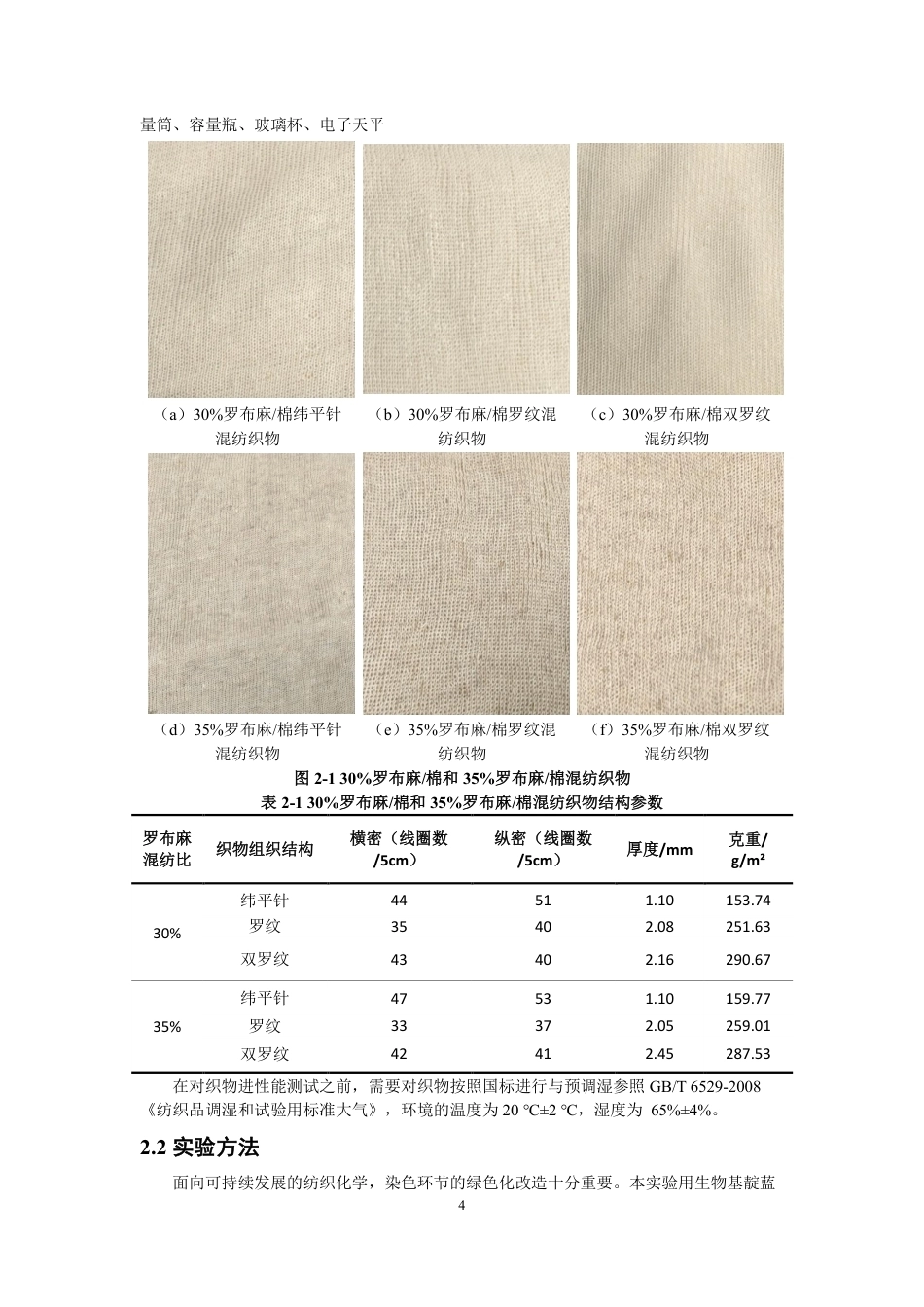 量筒、容量瓶、玻璃杯、电子天平

（a）30%罗布麻/棉纬平针混纺织物

（b）30%罗布麻/棉罗纹混纺织物

（c）30%罗布麻/棉双罗纹混纺织物

（d）35%罗布麻/棉纬平针混纺织物

（e）35%罗布麻/棉罗纹混纺织物

（f）35%罗布麻/棉双罗纹混纺织物

图 2-1 30%罗布麻/棉和 35%罗布麻/棉混纺织物

表 2-1 30%罗布麻/棉和 35%罗布麻/棉混纺织物结构参数

| 罗布麻混纺比 | 织物组织结构 | 横密（线圈数/5cm） | 纵密（线圈数/5cm） | 厚度/mm | 克重/g/m² |
|---|---|---|---|---|---|
| 30% | 纬平针 | 44 | 51 | 1.10 | 153.74 |
| | 罗纹 | 35 | 40 | 2.08 | 251.63 |
| | 双罗纹 | 43 | 40 | 2.16 | 290.67 |
| 35% | 纬平针 | 47 | 53 | 1.10 | 159.77 |
| | 罗纹 | 33 | 37 | 2.05 | 259.01 |
| | 双罗纹 | 42 | 41 | 2.45 | 287.53 |

在对织物进性能测试之前，需要对织物按照国标进行与预调湿参照 GB/T 6529-2008《纺织品调湿和试验用标准大气》，环境的温度为 20 ℃±2 ℃，湿度为 65%±4%。

2.2 实验方法

面向可持续发展的纺织化学，染色环节的绿色化改造十分重要。本实验用生物基靛蓝

4